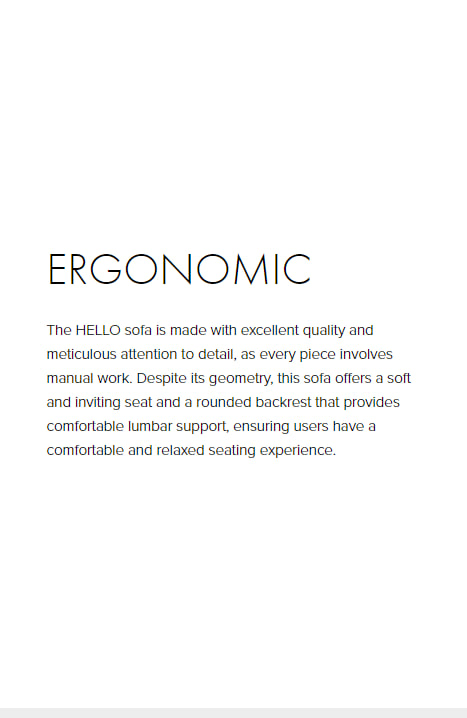 ERGONOMIC

The HELLO sofa is made with excellent quality and meticulous attention to detail, as every piece involves manual work. Despite its geometry, this sofa offers a soft and inviting seat and a rounded backrest that provides comfortable lumbar support, ensuring users have a comfortable and relaxed seating experience.